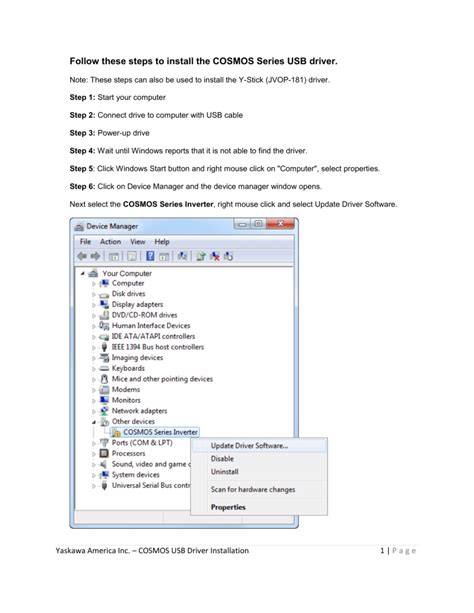 Follow these steps to install the COSMOS Series USB driver.

Note: These steps can also be used to install the Y-Stick (JVOP-181) driver.

Step 1: Start your computer

Step 2: Connect drive to computer with USB cable

Step 3: Power-up drive

Step 4: Wait until Windows reports that it is not able to find the driver.

Step 5: Click Windows Start button and right mouse click on "Computer", select properties.

Step 6: Click on Device Manager and the device manager window opens.

Next select the COSMOS Series Inverter, right mouse click and select Update Driver Software.

Device Manager

File Action View Help

Your Computer
Computer
Disk drives
Display adapters
DVD/CD-ROM drives
Human Interface Devices
IDE ATA/ATAPI controllers
IEEE 1394 Bus host controllers
Imaging devices
Keyboards
Mice and other pointing devices
Modems
Monitors
Network adapters
Other devices
COSMOS Series Inverter
Ports (COM & LPT)
Processors
Sound, video and game c
System devices
Universal Serial Bus contr

Update Driver Software...
Disable
Uninstall
Scan for hardware changes
Properties

Yaskawa America Inc. – COSMOS USB Driver Installation 1 | Page